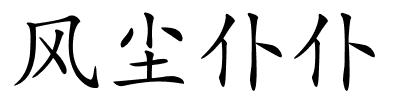 风尘仆仆